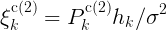 $\xi_k^{\mathrm{c}(2)} = P_k^{\mathrm{c}(2)} h_k / \sigma^2$